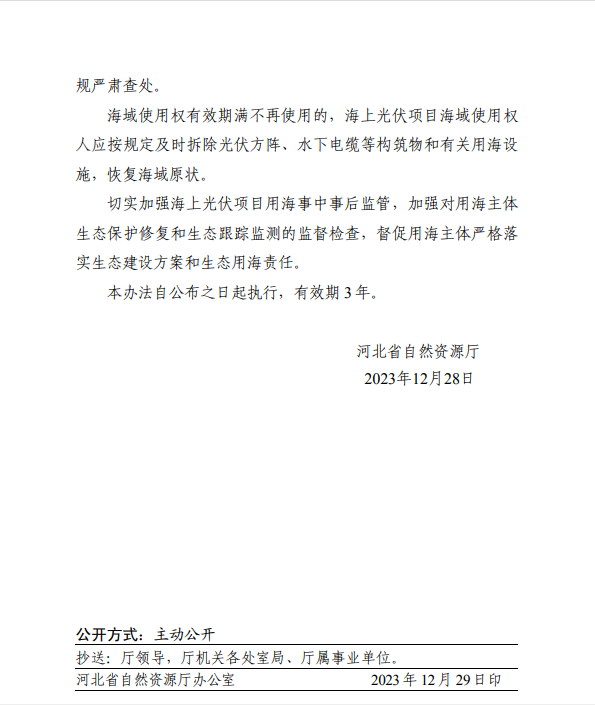 规严肃查处。

海域使用权有效期满不再使用的，海上光伏项目海域使用权人应按规定及时拆除光伏方阵、水下电缆等构筑物和有关用海设施，恢复海域原状。

切实加强海上光伏项目用海事中事后监管，加强对用海主体生态保护修复和生态跟踪监测的监督检查，督促用海主体严格落实生态建设方案和生态用海责任。

本办法自公布之日起执行，有效期 3 年。

河北省自然资源厅
2023年12月28日

公开方式：主动公开

抄送：厅领导，厅机关各处室局、厅属事业单位。

河北省自然资源厅办公室 2023 年 12 月 29 日印